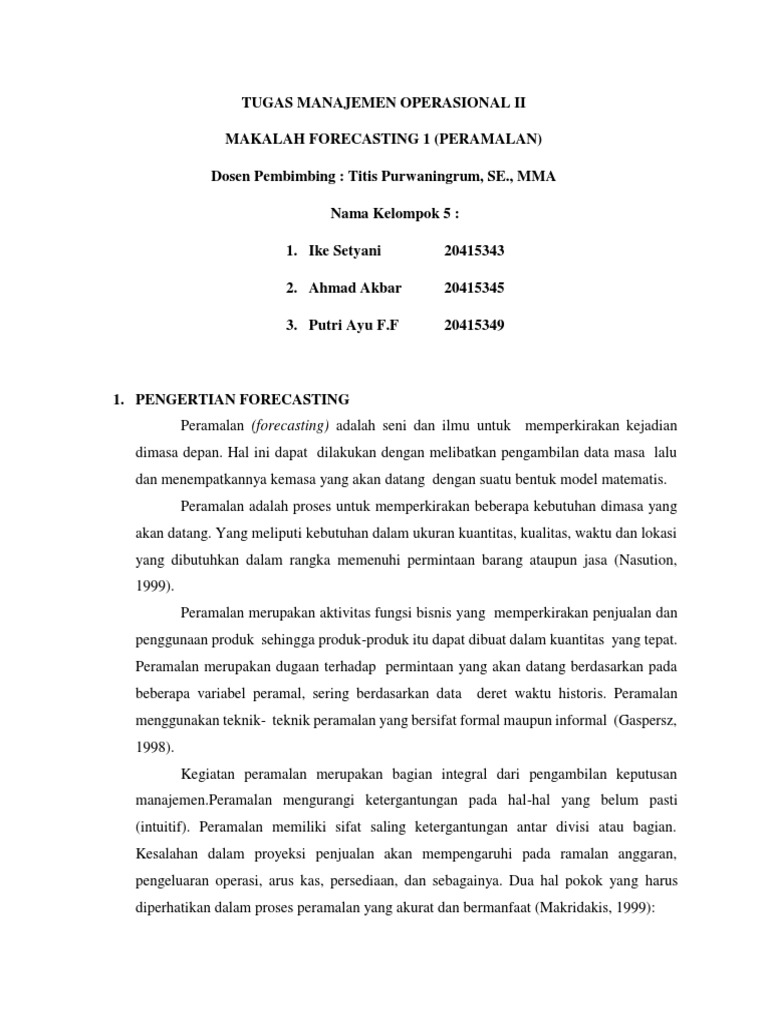 TUGAS MANAJEMEN OPERASIONAL II

MAKALAH FORECASTING 1 (PERAMALAN)

Dosen Pembimbing : Titis Purwaningrum, SE., MMA

Nama Kelompok 5 :

1. Ike Setyani 20415343

2. Ahmad Akbar 20415345

3. Putri Ayu F.F 20415349

1. PENGERTIAN FORECASTING

Peramalan (forecasting) adalah seni dan ilmu untuk memperkirakan kejadian dimasa depan. Hal ini dapat dilakukan dengan melibatkan pengambilan data masa lalu dan menempatkannya kemasa yang akan datang dengan suatu bentuk model matematis.

Peramalan adalah proses untuk memperkirakan beberapa kebutuhan dimasa yang akan datang. Yang meliputi kebutuhan dalam ukuran kuantitas, kualitas, waktu dan lokasi yang dibutuhkan dalam rangka memenuhi permintaan barang ataupun jasa (Nasution, 1999).

Peramalan merupakan aktivitas fungsi bisnis yang memperkirakan penjualan dan penggunaan produk sehingga produk-produk itu dapat dibuat dalam kuantitas yang tepat. Peramalan merupakan dugaan terhadap permintaan yang akan datang berdasarkan pada beberapa variabel peramal, sering berdasarkan data deret waktu historis. Peramalan menggunakan teknik- teknik peramalan yang bersifat formal maupun informal (Gaspersz, 1998).

Kegiatan peramalan merupakan bagian integral dari pengambilan keputusan manajemen.Peramalan mengurangi ketergantungan pada hal-hal yang belum pasti (intuitif). Peramalan memiliki sifat saling ketergantungan antar divisi atau bagian. Kesalahan dalam proyeksi penjualan akan mempengaruhi pada ramalan anggaran, pengeluaran operasi, arus kas, persediaan, dan sebagainya. Dua hal pokok yang harus diperhatikan dalam proses peramalan yang akurat dan bermanfaat (Makridakis, 1999):